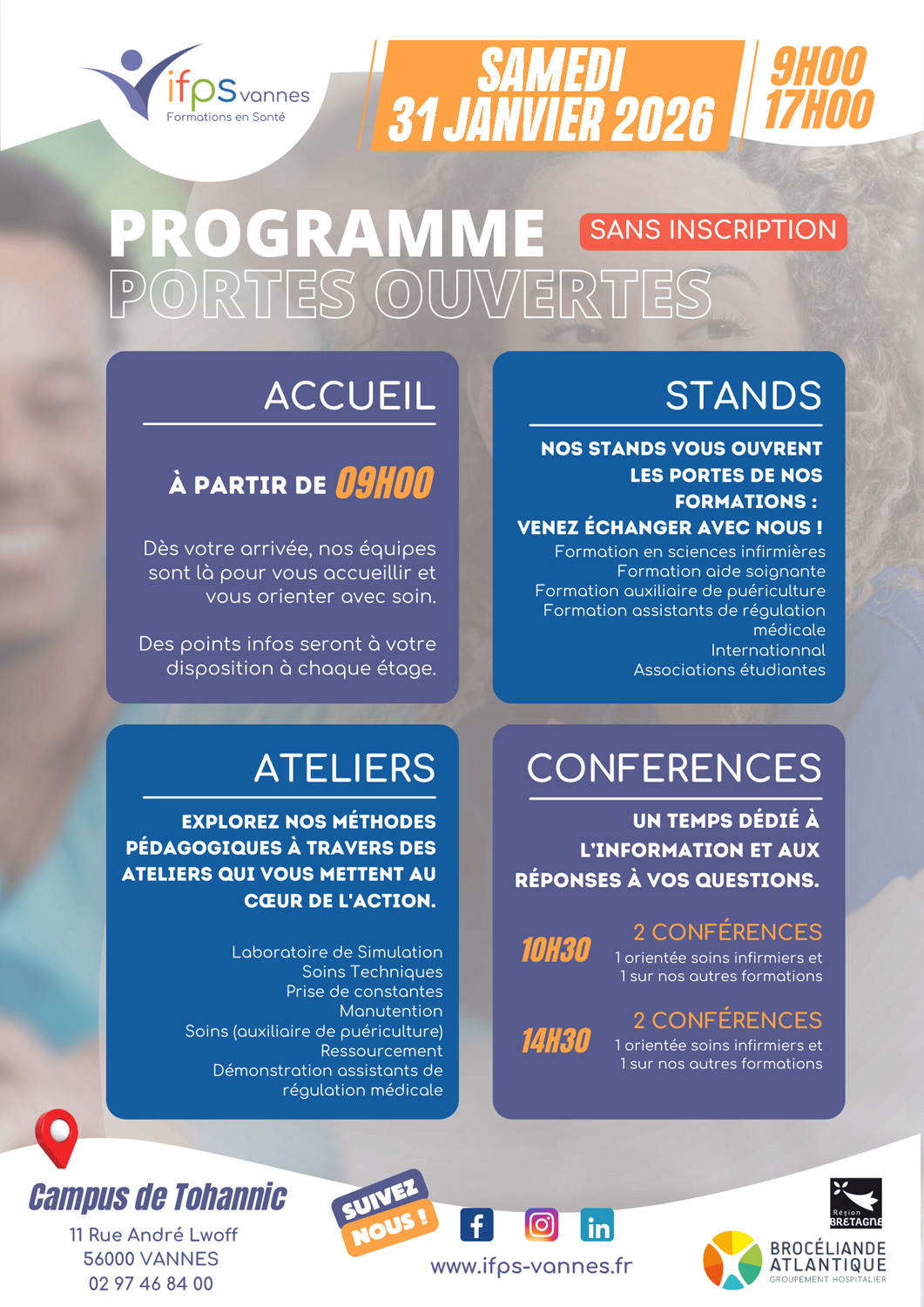 ifps vannes
Formations en Santé

SAMEDI
31 JANVIER 2026

9H00
17H00

PROGRAMME
PORTES OUVERTES

SANS INSCRIPTION

ACCUEIL

À PARTIR DE 09H00

Dès votre arrivée, nos équipes sont là pour vous accueillir et vous orienter avec soin.

Des points infos seront à votre disposition à chaque étage.

STANDS

NOS STANDS VOUS OUVRENT LES PORTES DE NOS FORMATIONS :
VENEZ ÉCHANGER AVEC NOUS !

Formation en sciences infirmières
Formation aide soignante
Formation auxiliaire de puériculture
Formation assistants de régulation médicale
Internationnal
Associations étudiantes

ATELIERS

EXPLOREZ NOS MÉTHODES PÉDAGOGIQUES À TRAVERS DES ATELIERS QUI VOUS METTENT AU CŒUR DE L'ACTION.

Laboratoire de Simulation
Soins Techniques
Prise de constantes
Manutention
Soins (auxiliaire de puériculture)
Ressourcement
Démonstration assistants de régulation médicale

CONFERENCES

UN TEMPS DÉDIÉ À L'INFORMATION ET AUX RÉPONSES À VOS QUESTIONS.

10H30
2 CONFÉRENCES
1 orientée soins infirmiers et 1 sur nos autres formations

14H30
2 CONFÉRENCES
1 orientée soins infirmiers et 1 sur nos autres formations

Campus de Tohannic
11 Rue André Lwoff
56000 VANNES
02 97 46 84 00

SUIVEZ NOUS !

www.ifps-vannes.fr

Région BRETAGNE

BROCÉLIANDE ATLANTIQUE
GROUPEMENT HOSPITALIER